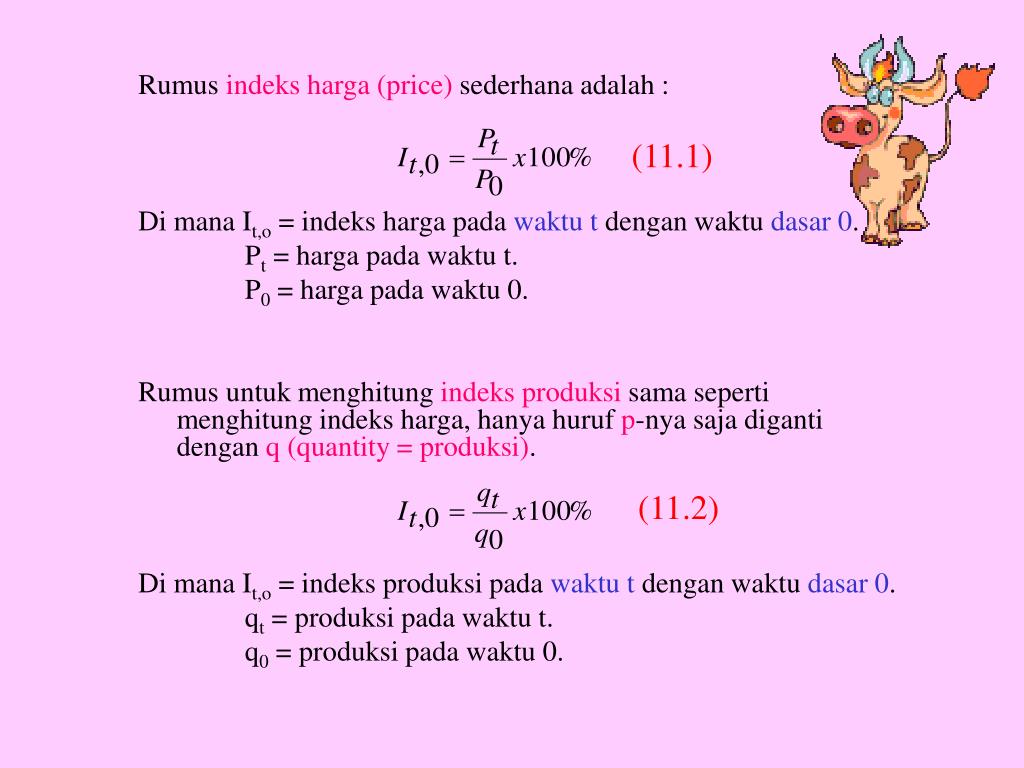 Rumus indeks harga (price) sederhana adalah :

$I_{t,0} = \frac{P_t}{P_0} x 100\%$ (11.1)

Di mana $I_{t,o}$ = indeks harga pada waktu t dengan waktu dasar 0.
$P_t$ = harga pada waktu t.
$P_0$ = harga pada waktu 0.

Rumus untuk menghitung indeks produksi sama seperti menghitung indeks harga, hanya huruf p-nya saja diganti dengan q (quantity = produksi).

$I_{t,0} = \frac{q_t}{q_0} x 100\%$ (11.2)

Di mana $I_{t,o}$ = indeks produksi pada waktu t dengan waktu dasar 0.
$q_t$ = produksi pada waktu t.
$q_0$ = produksi pada waktu 0.